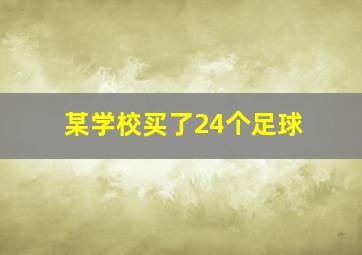 某学校买了24个足球